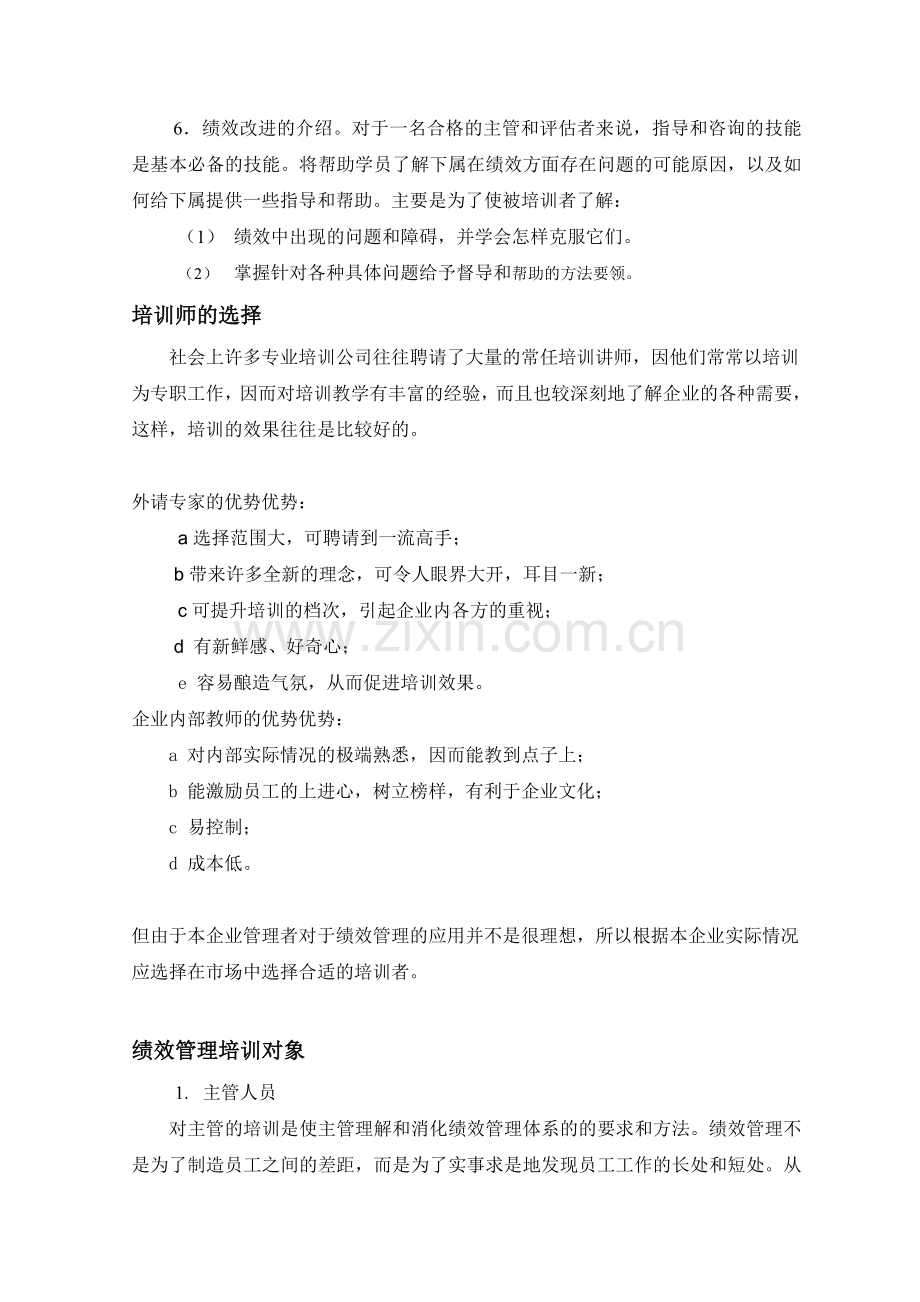 6．绩效改进的介绍。对于一名合格的主管和评估者来说，指导和咨询的技能是基本必备的技能。将帮助学员了解下属在绩效方面存在问题的可能原因，以及如何给下属提供一些指导和帮助。主要是为了使被培训者了解：

（1） 绩效中出现的问题和障碍，并学会怎样克服它们。

（2） 掌握针对各种具体问题给予督导和帮助的方法要领。

培训师的选择

社会上许多专业培训公司往往聘请了大量的常任培训讲师，因他们常常以培训为专职工作，因而对培训教学有丰富的经验，而且也较深刻地了解企业的各种需要，这样，培训的效果往往是比较好的。

外请专家的优势优势：

a选择范围大，可聘请到一流高手；

b带来许多全新的理念，可令人眼界大开，耳目一新；

c可提升培训的档次，引起企业内各方的重视；

d 有新鲜感、好奇心；

e 容易酿造气氛，从而促进培训效果。

企业内部教师的优势优势：

a 对内部实际情况的极端熟悉，因而能教到点子上；

b 能激励员工的上进心，树立榜样，有利于企业文化；

c 易控制；

d 成本低。

但由于本企业管理者对于绩效管理的应用并不是很理想，所以根据本企业实际情况应选择在市场中选择合适的培训者。

绩效管理培训对象

1. 主管人员

对主管的培训是使主管理解和消化绩效管理体系的的要求和方法。绩效管理不是为了制造员工之间的差距，而是为了实事求是地发现员工工作的长处和短处。从

www.zixin.com.cn